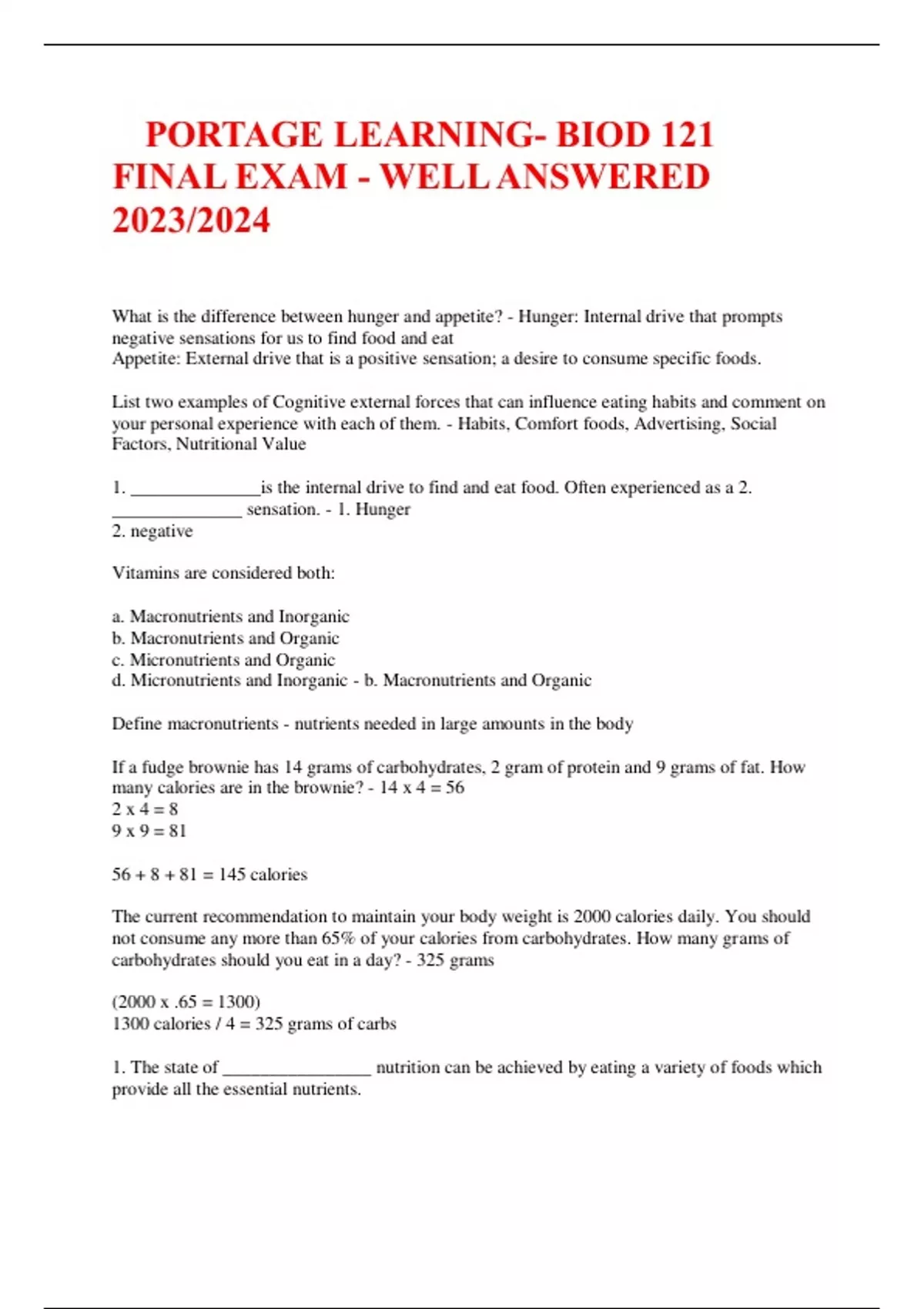 PORTAGE LEARNING- BIOD 121 FINAL EXAM - WELL ANSWERED 2023/2024

What is the difference between hunger and appetite? - Hunger: Internal drive that prompts negative sensations for us to find food and eat
Appetite: External drive that is a positive sensation; a desire to consume specific foods.

List two examples of Cognitive external forces that can influence eating habits and comment on your personal experience with each of them. - Habits, Comfort foods, Advertising, Social Factors, Nutritional Value

1. _______________is the internal drive to find and eat food. Often experienced as a 2. _______________ sensation. - 1. Hunger
2. negative

Vitamins are considered both:

a. Macronutrients and Inorganic
b. Macronutrients and Organic
c. Micronutrients and Organic
d. Micronutrients and Inorganic - b. Macronutrients and Organic

Define macronutrients - nutrients needed in large amounts in the body

If a fudge brownie has 14 grams of carbohydrates, 2 gram of protein and 9 grams of fat. How many calories are in the brownie? - 14 x 4 = 56
2 x 4 = 8
9 x 9 = 81

56 + 8 + 81 = 145 calories

The current recommendation to maintain your body weight is 2000 calories daily. You should not consume any more than 65% of your calories from carbohydrates. How many grams of carbohydrates should you eat in a day? - 325 grams

(2000 x .65 = 1300)
1300 calories / 4 = 325 grams of carbs

1. The state of _________________ nutrition can be achieved by eating a variety of foods which provide all the essential nutrients.